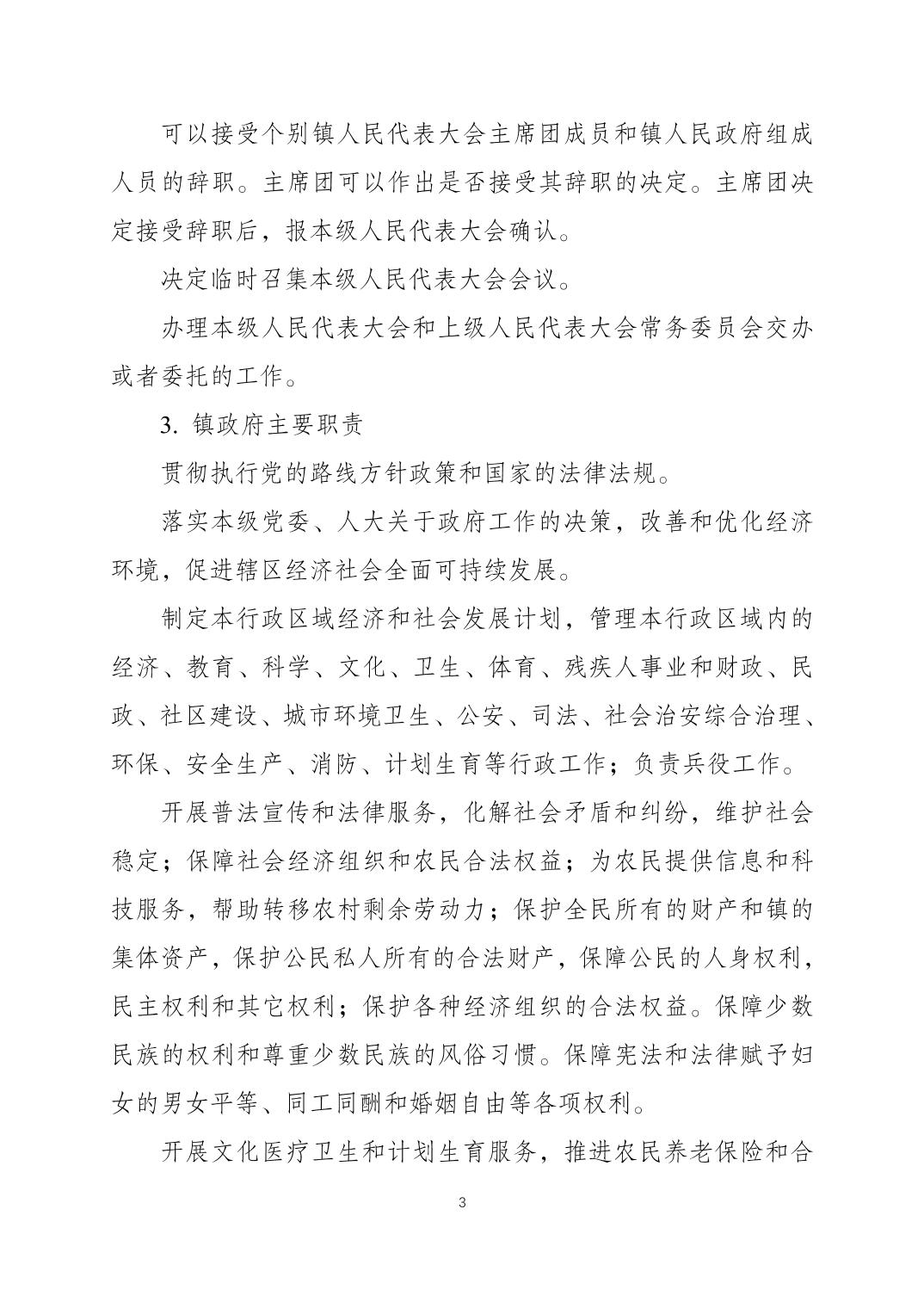 可以接受个别镇人民代表大会主席团成员和镇人民政府组成人员的辞职。主席团可以作出是否接受其辞职的决定。主席团决定接受辞职后，报本级人民代表大会确认。

决定临时召集本级人民代表大会会议。

办理本级人民代表大会和上级人民代表大会常务委员会交办或者委托的工作。

3. 镇政府主要职责

贯彻执行党的路线方针政策和国家的法律法规。

落实本级党委、人大关于政府工作的决策，改善和优化经济环境，促进辖区经济社会全面可持续发展。

制定本行政区域经济和社会发展计划，管理本行政区域内的经济、教育、科学、文化、卫生、体育、残疾人事业和财政、民政、社区建设、城市环境卫生、公安、司法、社会治安综合治理、环保、安全生产、消防、计划生育等行政工作；负责兵役工作。

开展普法宣传和法律服务，化解社会矛盾和纠纷，维护社会稳定；保障社会经济组织和农民合法权益；为农民提供信息和科技服务，帮助转移农村剩余劳动力；保护全民所有的财产和镇的集体资产，保护公民私人所有的合法财产，保障公民的人身权利，民主权利和其它权利；保护各种经济组织的合法权益。保障少数民族的权利和尊重少数民族的风俗习惯。保障宪法和法律赋予妇女的男女平等、同工同酬和婚姻自由等各项权利。

开展文化医疗卫生和计划生育服务，推进农民养老保险和合

3